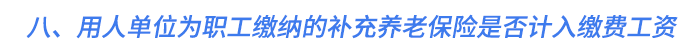 八、用人单位为职工缴纳的补充养老保险是否计入缴费工资